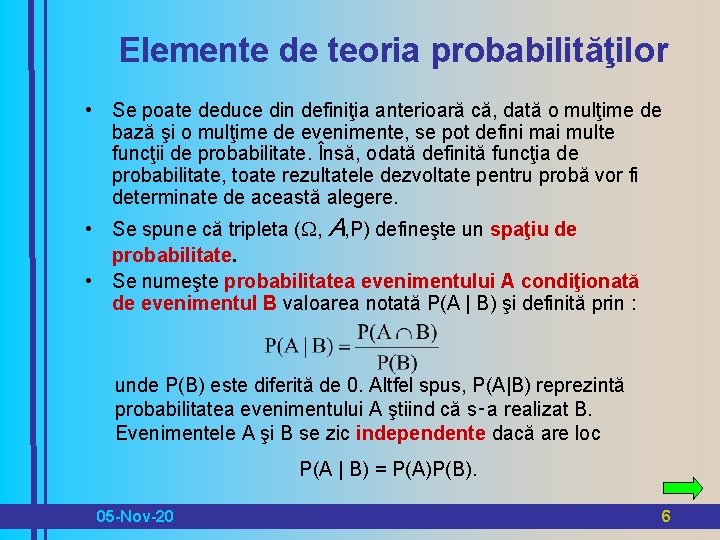 Elemente de teoria probabilităţilor

• Se poate deduce din definiţia anterioară că, dată o mulţime de bază şi o mulţime de evenimente, se pot defini mai multe funcţii de probabilitate. Însă, odată definită funcţia de probabilitate, toate rezultatele dezvoltate pentru probă vor fi determinate de această alegere.

• Se spune că tripleta ($\Omega$, $\mathcal{A}$,P) defineşte un spaţiu de probabilitate.

• Se numeşte probabilitatea evenimentului A condiţionată de evenimentul B valoarea notată P(A | B) şi definită prin :

$P(A \mid B) = \frac{P(A \cap B)}{P(B)}$

unde P(B) este diferită de 0. Altfel spus, P(A|B) reprezintă probabilitatea evenimentului A ştiind că s-a realizat B. Evenimentele A şi B se zic independente dacă are loc

P(A | B) = P(A)P(B).

05-Nov-20

6